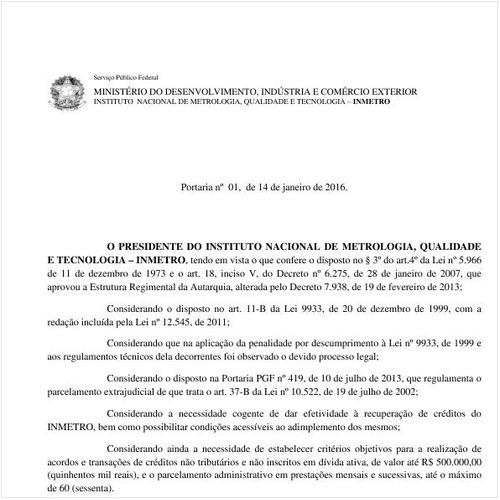 Serviço Público Federal

MINISTÉRIO DO DESENVOLVIMENTO, INDÚSTRIA E COMÉRCIO EXTERIOR
INSTITUTO NACIONAL DE METROLOGIA, QUALIDADE E TECNOLOGIA – INMETRO

Portaria nº 01, de 14 de janeiro de 2016.

O PRESIDENTE DO INSTITUTO NACIONAL DE METROLOGIA, QUALIDADE E TECNOLOGIA – INMETRO, tendo em vista o que confere o disposto no § 3º do art.4º da Lei nº 5.966 de 11 de dezembro de 1973 e o art. 18, inciso V, do Decreto nº 6.275, de 28 de janeiro de 2007, que aprovou a Estrutura Regimental da Autarquia, alterada pelo Decreto 7.938, de 19 de fevereiro de 2013;

Considerando o disposto no art. 11-B da Lei 9933, de 20 de dezembro de 1999, com a redação incluída pela Lei nº 12.545, de 2011;

Considerando que na aplicação da penalidade por descumprimento à Lei nº 9933, de 1999 e aos regulamentos técnicos dela decorrentes foi observado o devido processo legal;

Considerando o disposto na Portaria PGF nº 419, de 10 de julho de 2013, que regulamenta o parcelamento extrajudicial de que trata o art. 37-B da Lei nº 10.522, de 19 de julho de 2002;

Considerando a necessidade cogente de dar efetividade à recuperação de créditos do INMETRO, bem como possibilitar condições acessíveis ao adimplemento dos mesmos;

Considerando ainda a necessidade de estabelecer critérios objetivos para a realização de acordos e transações de créditos não tributários e não inscritos em dívida ativa, de valor até R$ 500.000,00 (quinhentos mil reais), e o parcelamento administrativo em prestações mensais e sucessivas, até o máximo de 60 (sessenta).